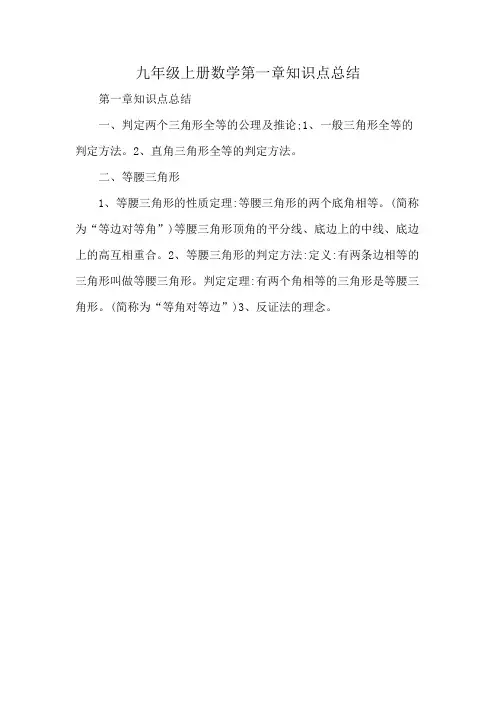 九年级上册数学第一章知识点总结

第一章知识点总结

一、判定两个三角形全等的公理及推论;1、一般三角形全等的判定方法。2、直角三角形全等的判定方法。

二、等腰三角形

1、等腰三角形的性质定理:等腰三角形的两个底角相等。(简称为“等边对等角”)等腰三角形顶角的平分线、底边上的中线、底边上的高互相重合。2、等腰三角形的判定方法:定义:有两条边相等的三角形叫做等腰三角形。判定定理:有两个角相等的三角形是等腰三角形。(简称为“等角对等边”)3、反证法的理念。